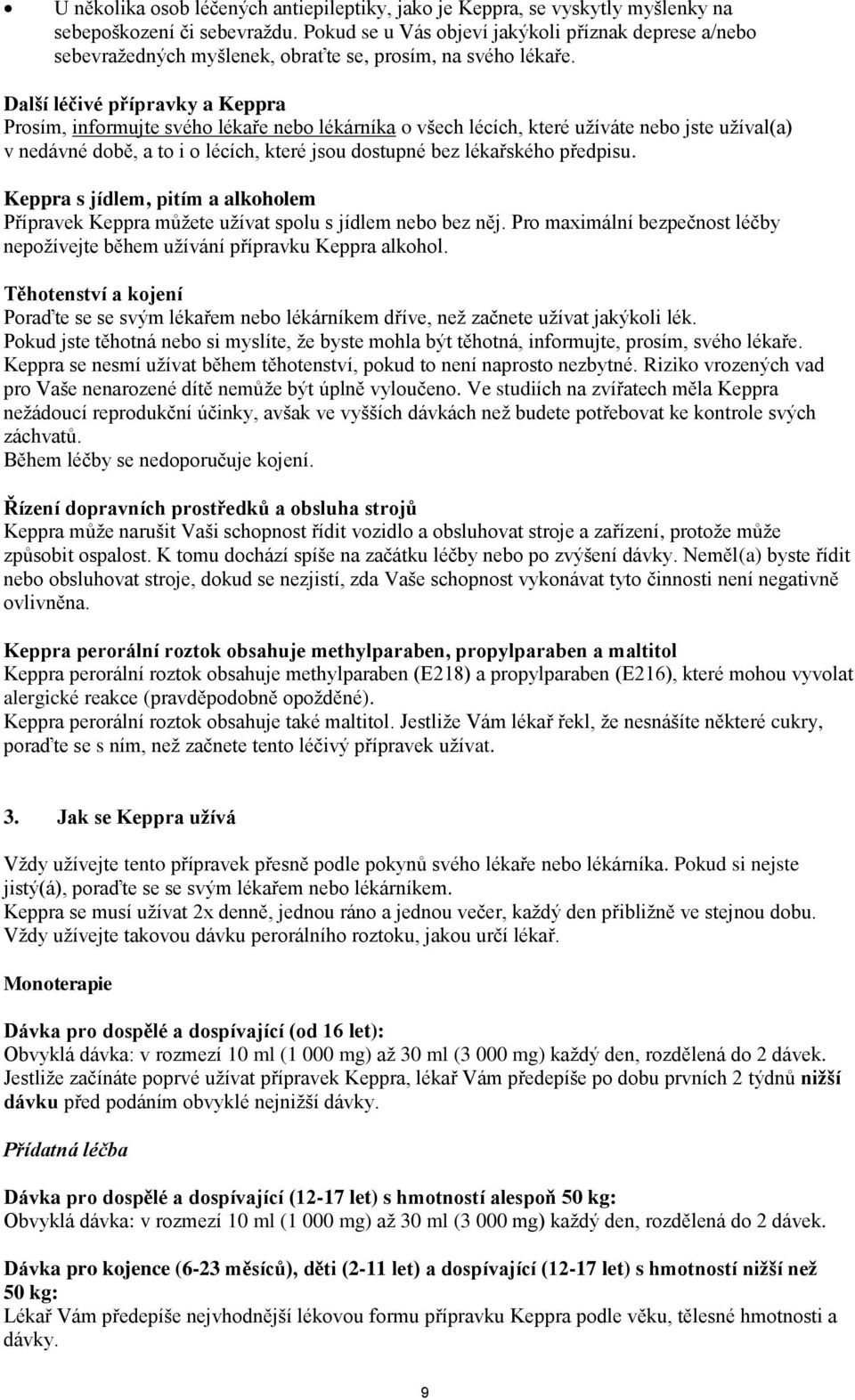 • U několika osob léčených antiepileptiky, jako je Keppra, se vyskytly myšlenky na sebepoškození či sebevraždu. Pokud se u Vás objeví jakýkoli příznak deprese a/nebo sebevražedných myšlenek, obraťte se, prosím, na svého lékaře.

Další léčivé přípravky a Keppra
Prosím, informujte svého lékaře nebo lékárníka o všech lécích, které užíváte nebo jste užíval(a) v nedávné době, a to i o lécích, které jsou dostupné bez lékařského předpisu.

Keppra s jídlem, pitím a alkoholem
Přípravek Keppra můžete užívat spolu s jídlem nebo bez něj. Pro maximální bezpečnost léčby nepožívejte během užívání přípravku Keppra alkohol.

Těhotenství a kojení
Poraďte se se svým lékařem nebo lékárníkem dříve, než začnete užívat jakýkoli lék.
Pokud jste těhotná nebo si myslíte, že byste mohla být těhotná, informujte, prosím, svého lékaře.
Keppra se nesmí užívat během těhotenství, pokud to není naprosto nezbytné. Riziko vrozených vad pro Vaše nenarozené dítě nemůže být úplně vyloučeno. Ve studiích na zvířatech měla Keppra nežádoucí reprodukční účinky, avšak ve vyšších dávkách než budete potřebovat ke kontrole svých záchvatů.
Během léčby se nedoporučuje kojení.

Řízení dopravních prostředků a obsluha strojů
Keppra může narušit Vaši schopnost řídit vozidlo a obsluhovat stroje a zařízení, protože může způsobit ospalost. K tomu dochází spíše na začátku léčby nebo po zvýšení dávky. Neměl(a) byste řídit nebo obsluhovat stroje, dokud se nezjistí, zda Vaše schopnost vykonávat tyto činnosti není negativně ovlivněna.

Keppra perorální roztok obsahuje methylparaben, propylparaben a maltitol
Keppra perorální roztok obsahuje methylparaben (E218) a propylparaben (E216), které mohou vyvolat alergické reakce (pravděpodobně opožděné).
Keppra perorální roztok obsahuje také maltitol. Jestliže Vám lékař řekl, že nesnášíte některé cukry, poraďte se s ním, než začnete tento léčivý přípravek užívat.

3. Jak se Keppra užívá

Vždy užívejte tento přípravek přesně podle pokynů svého lékaře nebo lékárníka. Pokud si nejste jistý(á), poraďte se se svým lékařem nebo lékárníkem.
Keppra se musí užívat 2x denně, jednou ráno a jednou večer, každý den přibližně ve stejnou dobu.
Vždy užívejte takovou dávku perorálního roztoku, jakou určí lékař.

Monoterapie

Dávka pro dospělé a dospívající (od 16 let):
Obvyklá dávka: v rozmezí 10 ml (1 000 mg) až 30 ml (3 000 mg) každý den, rozdělená do 2 dávek.
Jestliže začínáte poprvé užívat přípravek Keppra, lékař Vám předepíše po dobu prvních 2 týdnů nižší dávku před podáním obvyklé nejnižší dávky.

Přídatná léčba

Dávka pro dospělé a dospívající (12-17 let) s hmotností alespoň 50 kg:
Obvyklá dávka: v rozmezí 10 ml (1 000 mg) až 30 ml (3 000 mg) každý den, rozdělená do 2 dávek.

Dávka pro kojence (6-23 měsíců), děti (2-11 let) a dospívající (12-17 let) s hmotností nižší než 50 kg:
Lékař Vám předepíše nejvhodnější lékovou formu přípravku Keppra podle věku, tělesné hmotnosti a dávky.

9